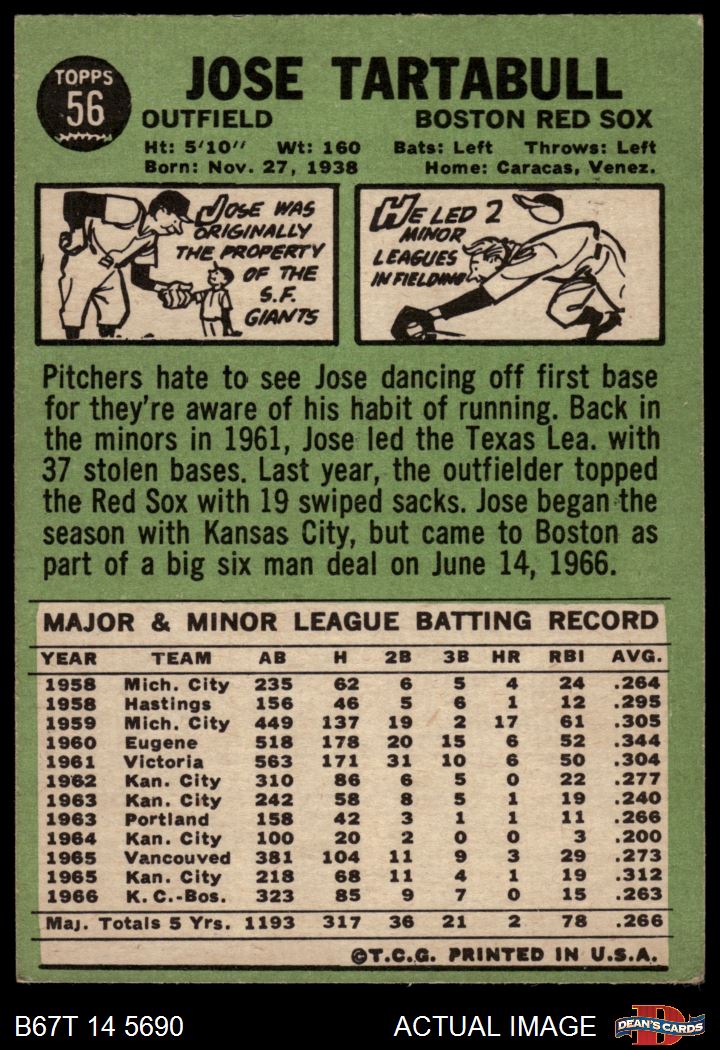 TOPPS
56

JOSE TARTABULL

OUTFIELD

BOSTON RED SOX

Ht: 5'10" Wt: 160 Bats: Left Throws: Left
Born: Nov. 27, 1938 Home: Caracas, Venez.

JOSE WAS ORIGINALLY THE PROPERTY OF THE S.F. GIANTS

HE LED 2 MINOR LEAGUES IN FIELDING

Pitchers hate to see Jose dancing off first base for they're aware of his habit of running. Back in the minors in 1961, Jose led the Texas Lea. with 37 stolen bases. Last year, the outfielder topped the Red Sox with 19 swiped sacks. Jose began the season with Kansas City, but came to Boston as part of a big six man deal on June 14, 1966.

MAJOR & MINOR LEAGUE BATTING RECORD

| YEAR | TEAM | AB | H | 2B | 3B | HR | RBI | AVG. |
|---|---|---|---|---|---|---|---|---|
| 1958 | Mich. City | 235 | 62 | 6 | 5 | 4 | 24 | .264 |
| 1958 | Hastings | 156 | 46 | 5 | 6 | 1 | 12 | .295 |
| 1959 | Mich. City | 449 | 137 | 19 | 2 | 17 | 61 | .305 |
| 1960 | Eugene | 518 | 178 | 20 | 15 | 6 | 52 | .344 |
| 1961 | Victoria | 563 | 171 | 31 | 10 | 6 | 50 | .304 |
| 1962 | Kan. City | 310 | 86 | 6 | 5 | 0 | 22 | .277 |
| 1963 | Kan. City | 242 | 58 | 8 | 5 | 1 | 19 | .240 |
| 1963 | Portland | 158 | 42 | 3 | 1 | 1 | 11 | .266 |
| 1964 | Kan. City | 100 | 20 | 2 | 0 | 0 | 3 | .200 |
| 1965 | Vancouved | 381 | 104 | 11 | 9 | 3 | 29 | .273 |
| 1965 | Kan. City | 218 | 68 | 11 | 4 | 1 | 19 | .312 |
| 1966 | K. C.-Bos. | 323 | 85 | 9 | 7 | 0 | 15 | .263 |
| Maj. Totals 5 Yrs. | | 1193 | 317 | 36 | 21 | 2 | 78 | .266 |

©T.C.G. PRINTED IN U.S.A.

B67T 14 5690

ACTUAL IMAGE

DEAN'S CARDS